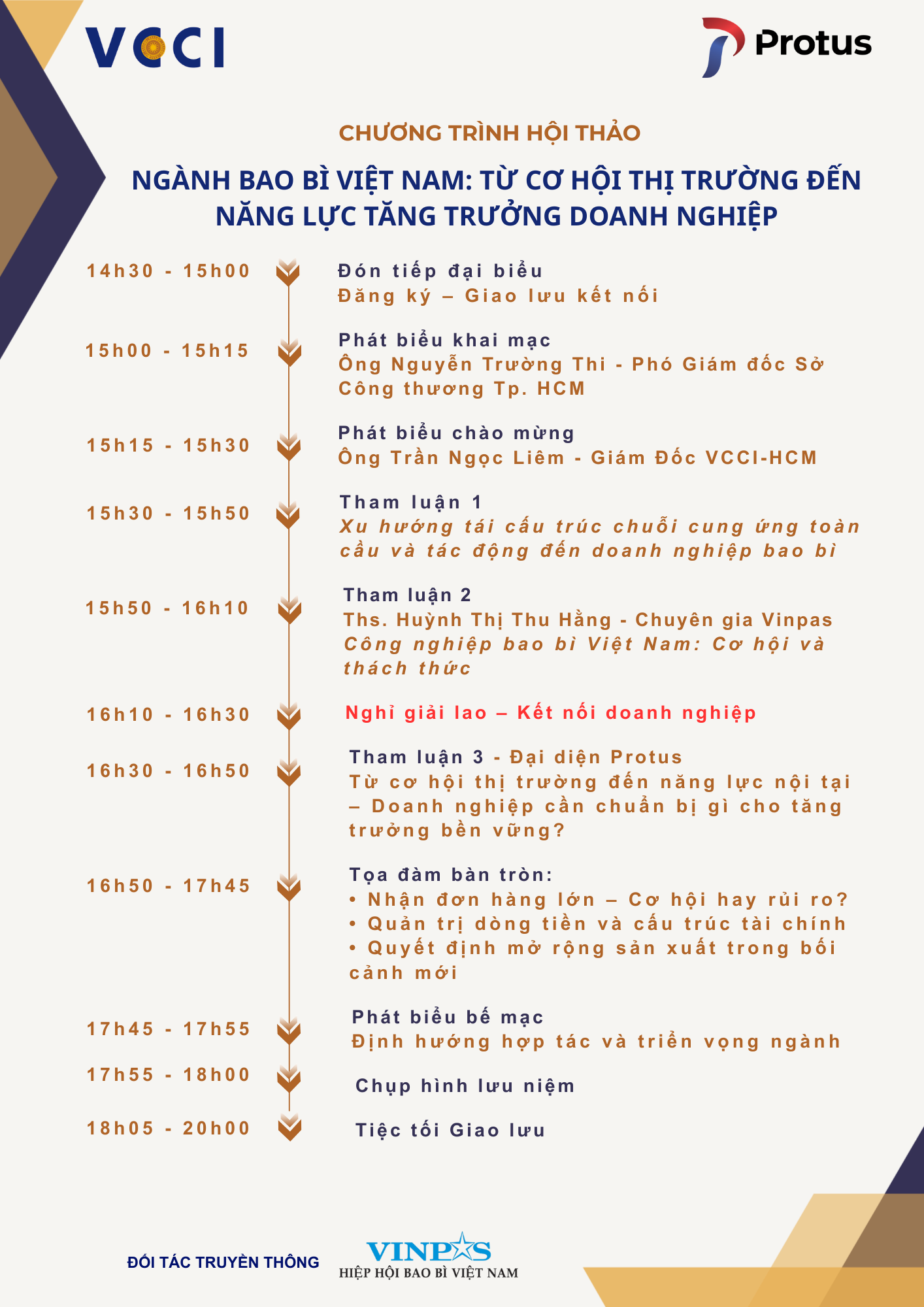 VCCI

Protus

CHƯƠNG TRÌNH HỘI THẢO

NGÀNH BAO BÌ VIỆT NAM: TỪ CƠ HỘI THỊ TRƯỜNG ĐẾN NĂNG LỰC TĂNG TRƯỞNG DOANH NGHIỆP

14h30 - 15h00
Đón tiếp đại biểu
Đăng ký – Giao lưu kết nối

15h00 - 15h15
Phát biểu khai mạc
Ông Nguyễn Trường Thi - Phó Giám đốc Sở Công thương Tp. HCM

15h15 - 15h30
Phát biểu chào mừng
Ông Trần Ngọc Liêm - Giám Đốc VCCI-HCM

15h30 - 15h50
Tham luận 1
Xu hướng tái cấu trúc chuỗi cung ứng toàn cầu và tác động đến doanh nghiệp bao bì

15h50 - 16h10
Tham luận 2
Ths. Huỳnh Thị Thu Hằng - Chuyên gia Vinpas
Công nghiệp bao bì Việt Nam: Cơ hội và thách thức

16h10 - 16h30
Nghỉ giải lao – Kết nối doanh nghiệp

16h30 - 16h50
Tham luận 3 - Đại diện Protus
Từ cơ hội thị trường đến năng lực nội tại – Doanh nghiệp cần chuẩn bị gì cho tăng trưởng bền vững?

16h50 - 17h45
Tọa đàm bàn tròn:
• Nhận đơn hàng lớn – Cơ hội hay rủi ro?
• Quản trị dòng tiền và cấu trúc tài chính
• Quyết định mở rộng sản xuất trong bối cảnh mới

17h45 - 17h55
Phát biểu bế mạc
Định hướng hợp tác và triển vọng ngành

17h55 - 18h00
Chụp hình lưu niệm

18h05 - 20h00
Tiệc tối Giao lưu

ĐỐI TÁC TRUYỀN THÔNG
VINPAS
HIỆP HỘI BAO BÌ VIỆT NAM